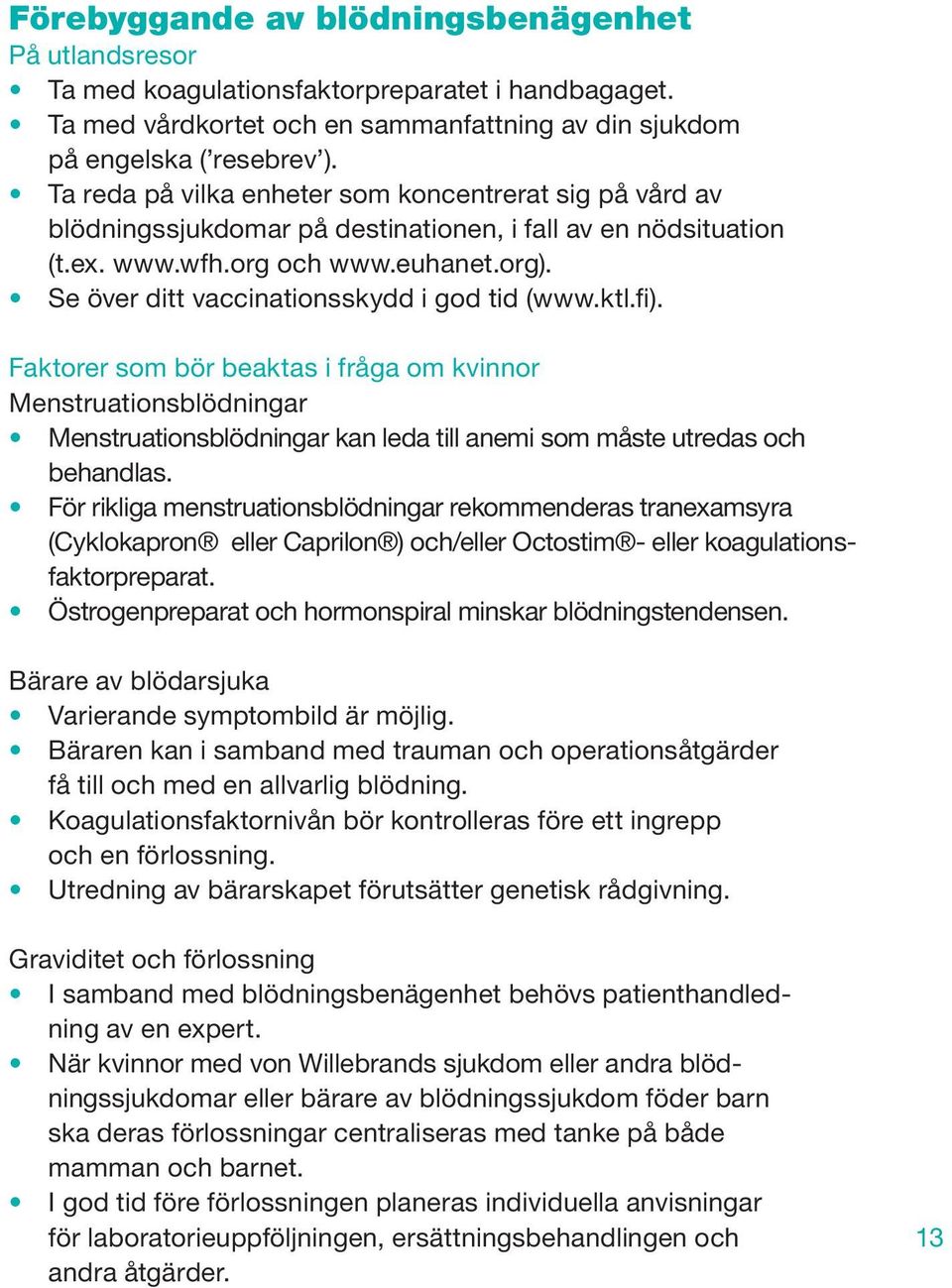 Förebyggande av blödningsbenägenhet
På utlandsresor
• Ta med koagulationsfaktorpreparatet i handbagaget.
• Ta med vårdkortet och en sammanfattning av din sjukdom på engelska (’resebrev’).
• Ta reda på vilka enheter som koncentrerat sig på vård av blödningssjukdomar på destinationen, i fall av en nödsituation (t.ex. www.wfh.org och www.euhanet.org).
• Se över ditt vaccinationsskydd i god tid (www.ktl.fi).

Faktorer som bör beaktas i fråga om kvinnor
Menstruationsblödningar
• Menstruationsblödningar kan leda till anemi som måste utredas och behandlas.
• För rikliga menstruationsblödningar rekommenderas tranexamsyra (Cyklokapron® eller Caprilon®) och/eller Octostim®- eller koagulationsfaktorpreparat.
• Östrogenpreparat och hormonspiral minskar blödningstendensen.

Bärare av blödarsjuka
• Varierande symptombild är möjlig.
• Bäraren kan i samband med trauman och operationsåtgärder få till och med en allvarlig blödning.
• Koagulationsfaktornivån bör kontrolleras före ett ingrepp och en förlossning.
• Utredning av bärarskapet förutsätter genetisk rådgivning.

Graviditet och förlossning
• I samband med blödningsbenägenhet behövs patienthandledning av en expert.
• När kvinnor med von Willebrands sjukdom eller andra blödningssjukdomar eller bärare av blödningssjukdom föder barn ska deras förlossningar centraliseras med tanke på både mamman och barnet.
• I god tid före förlossningen planeras individuella anvisningar för laboratorieuppföljningen, ersättningsbehandlingen och andra åtgärder.

13